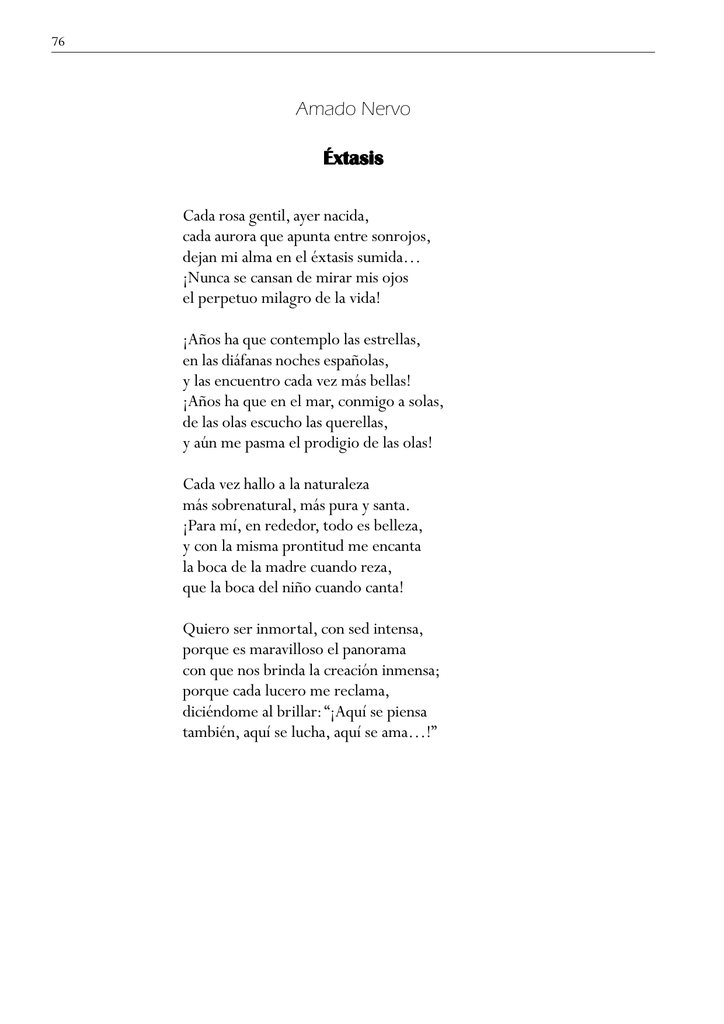 76

Amado Nervo

Éxtasis

Cada rosa gentil, ayer nacida,
cada aurora que apunta entre sonrojos,
dejan mi alma en el éxtasis sumida…
¡Nunca se cansan de mirar mis ojos
el perpetuo milagro de la vida!

¡Años ha que contemplo las estrellas,
en las diáfanas noches españolas,
y las encuentro cada vez más bellas!
¡Años ha que en el mar, conmigo a solas,
de las olas escucho las querellas,
y aún me pasma el prodigio de las olas!

Cada vez hallo a la naturaleza
más sobrenatural, más pura y santa.
¡Para mí, en rededor, todo es belleza,
y con la misma prontitud me encanta
la boca de la madre cuando reza,
que la boca del niño cuando canta!

Quiero ser inmortal, con sed intensa,
porque es maravilloso el panorama
con que nos brinda la creación inmensa;
porque cada lucero me reclama,
diciéndome al brillar: "¡Aquí se piensa
también, aquí se lucha, aquí se ama…!"